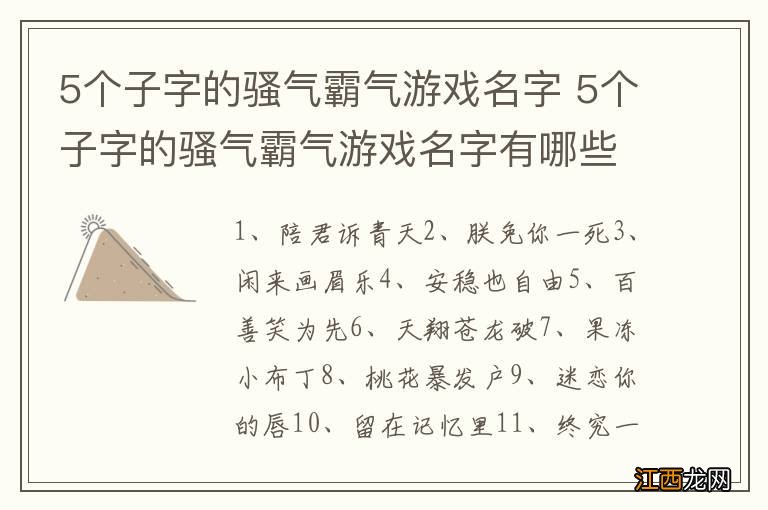 5个子字的骚气霸气游戏名字 5个子字的骚气霸气游戏名字有哪些

1、陪君诉青天2、朕免你一死3、闲来画眉乐4、安稳也自由5、百善笑为先6、天翔苍龙破7、果冻小布丁8、桃花暴发户9、迷恋你的唇10、留在记忆里11、终究一

江西龙网